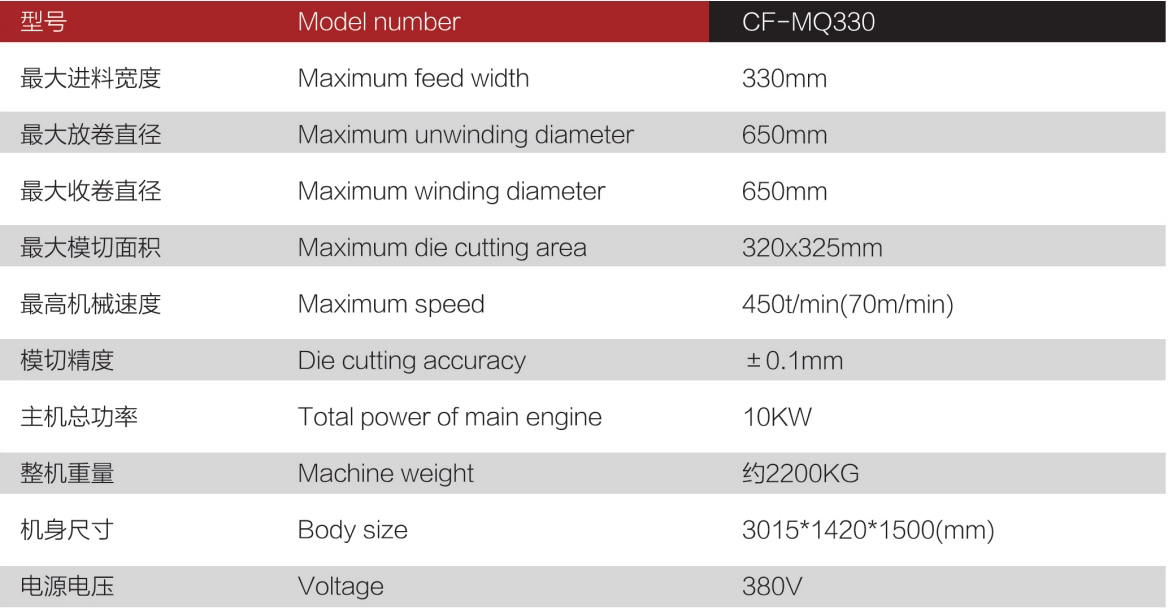 | 型号 | Model number | CF-MQ330 |
|---|---|---|
| 最大进料宽度 | Maximum feed width | 330mm |
| 最大放卷直径 | Maximum unwinding diameter | 650mm |
| 最大收卷直径 | Maximum winding diameter | 650mm |
| 最大模切面积 | Maximum die cutting area | 320x325mm |
| 最高机械速度 | Maximum speed | 450t/min(70m/min) |
| 模切精度 | Die cutting accuracy | ±0.1mm |
| 主机总功率 | Total power of main engine | 10KW |
| 整机重量 | Machine weight | 约2200KG |
| 机身尺寸 | Body size | 3015*1420*1500(mm) |
| 电源电压 | Voltage | 380V |